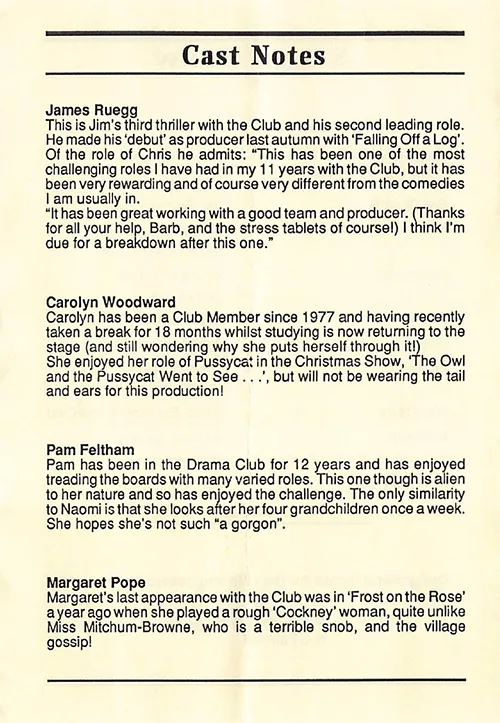 Cast Notes

James Ruegg
This is Jim's third thriller with the Club and his second leading role. He made his 'debut' as producer last autumn with 'Falling Off a Log'. Of the role of Chris he admits: "This has been one of the most challenging roles I have had in my 11 years with the Club, but it has been very rewarding and of course very different from the comedies I am usually in.
"It has been great working with a good team and producer. (Thanks for all your help, Barb, and the stress tablets of course!) I think I'm due for a breakdown after this one."

Carolyn Woodward
Carolyn has been a Club Member since 1977 and having recently taken a break for 18 months whilst studying is now returning to the stage (and still wondering why she puts herself through it!)
She enjoyed her role of Pussycat in the Christmas Show, 'The Owl and the Pussycat Went to See . . .', but will not be wearing the tail and ears for this production!

Pam Feltham
Pam has been in the Drama Club for 12 years and has enjoyed treading the boards with many varied roles. This one though is alien to her nature and so has enjoyed the challenge. The only similarity to Naomi is that she looks after her four grandchildren once a week. She hopes she's not such "a gorgon".

Margaret Pope
Margaret's last appearance with the Club was in 'Frost on the Rose' a year ago when she played a rough 'Cockney' woman, quite unlike Miss Mitchum-Browne, who is a terrible snob, and the village gossip!